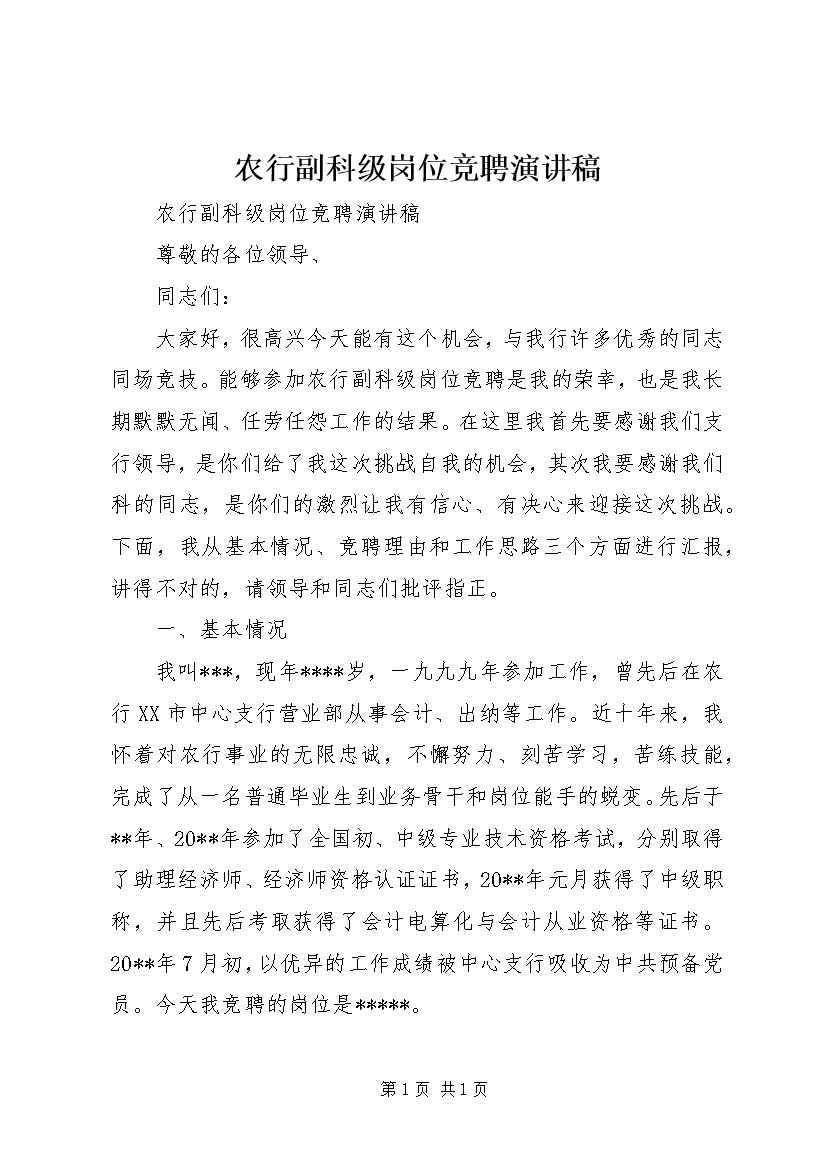 农行副科级岗位竞聘演讲稿

农行副科级岗位竞聘演讲稿

尊敬的各位领导、

同志们：

大家好，很高兴今天能有这个机会，与我行许多优秀的同志同场竞技。能够参加农行副科级岗位竞聘是我的荣幸，也是我长期默默无闻、任劳任怨工作的结果。在这里我首先要感谢我们支行领导，是你们给了我这次挑战自我的机会，其次我要感谢我们科的同志，是你们的激烈让我有信心、有决心来迎接这次挑战。下面，我从基本情况、竞聘理由和工作思路三个方面进行汇报，讲得不对的，请领导和同志们批评指正。

一、基本情况

我叫***，现年****岁，一九九九年参加工作，曾先后在农行XX市中心支行营业部从事会计、出纳等工作。近十年来，我怀着对农行事业的无限忠诚，不懈努力、刻苦学习，苦练技能，完成了从一名普通毕业生到业务骨干和岗位能手的蜕变。先后于**年、20**年参加了全国初、中级专业技术资格考试，分别取得了助理经济师、经济师资格认证证书，20**年元月获得了中级职称，并且先后考取获得了会计电算化与会计从业资格等证书。20**年7月初，以优异的工作成绩被中心支行吸收为中共预备党员。今天我竞聘的岗位是*****。

第1页 共1页